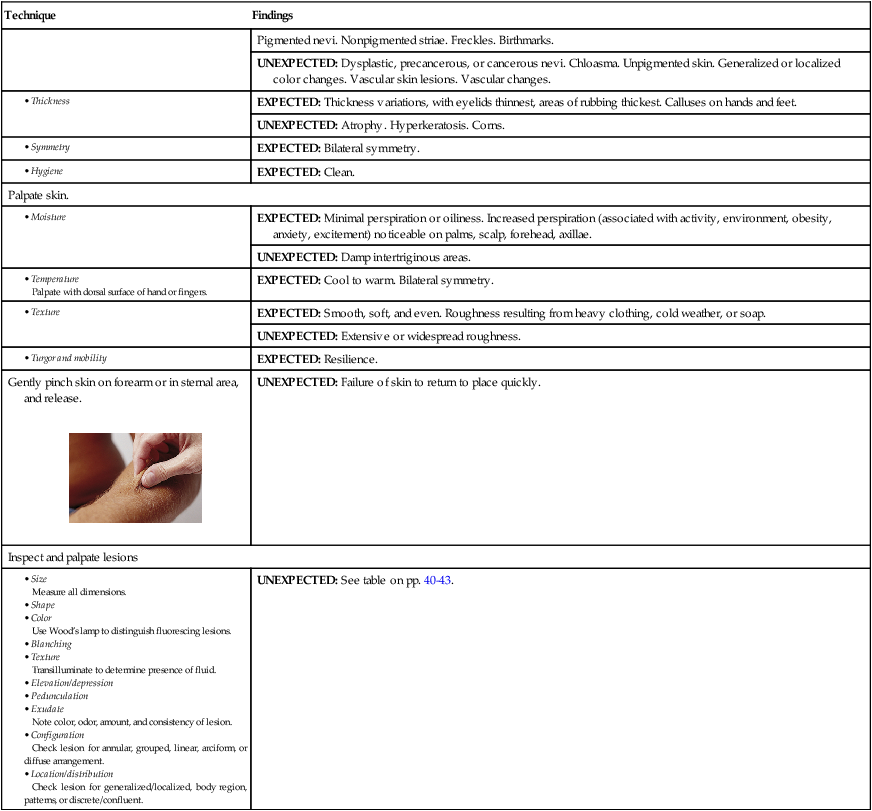 | Technique | Findings |
|---|---|
| | Pigmented nevi. Nonpigmented striae. Freckles. Birthmarks. |
| | UNEXPECTED: Dysplastic, precancerous, or cancerous nevi. Chloasma. Unpigmented skin. Generalized or localized color changes. Vascular skin lesions. Vascular changes. |
| • Thickness | EXPECTED: Thickness variations, with eyelids thinnest, areas of rubbing thickest. Calluses on hands and feet. |
| | UNEXPECTED: Atrophy. Hyperkeratosis. Corns. |
| • Symmetry | EXPECTED: Bilateral symmetry. |
| • Hygiene | EXPECTED: Clean. |
| Palpate skin. | |
| • Moisture | EXPECTED: Minimal perspiration or oiliness. Increased perspiration (associated with activity, environment, obesity, anxiety, excitement) noticeable on palms, scalp, forehead, axillae. |
| | UNEXPECTED: Damp intertriginous areas. |
| • Temperature Palpate with dorsal surface of hand or fingers. | EXPECTED: Cool to warm. Bilateral symmetry. |
| • Texture | EXPECTED: Smooth, soft, and even. Roughness resulting from heavy clothing, cold weather, or soap. |
| | UNEXPECTED: Extensive or widespread roughness. |
| • Turgor and mobility | EXPECTED: Resilience. |
| Gently pinch skin on forearm or in sternal area, and release. | UNEXPECTED: Failure of skin to return to place quickly. |
| Inspect and palpate lesions | |
| • Size Measure all dimensions. • Shape • Color Use Wood's lamp to distinguish fluorescing lesions. • Blanching • Texture Transilluminate to determine presence of fluid. • Elevation/depression • Pedunculation • Exudate Note color, odor, amount, and consistency of lesion. • Configuration Check lesion for annular, grouped, linear, arciform, or diffuse arrangement. • Location/distribution Check lesion for generalized/localized, body region, patterns, or discrete/confluent. | UNEXPECTED: See table on pp. 40-43. |